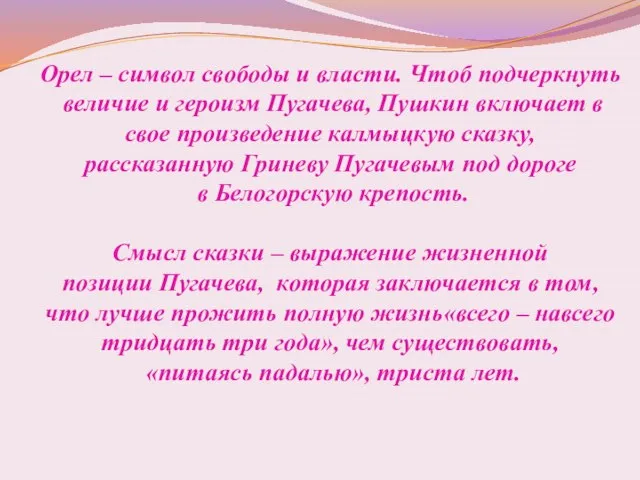 Орел – символ свободы и власти. Чтоб подчеркнуть величие и героизм Пугачева, Пушкин включает в свое произведение калмыцкую сказку, рассказанную Гриневу Пугачевым под дороге в Белогорскую крепость.

Смысл сказки – выражение жизненной позиции Пугачева, которая заключается в том, что лучше прожить полную жизнь«всего – навсего тридцать три года», чем существовать, «питаясь падалью», триста лет.